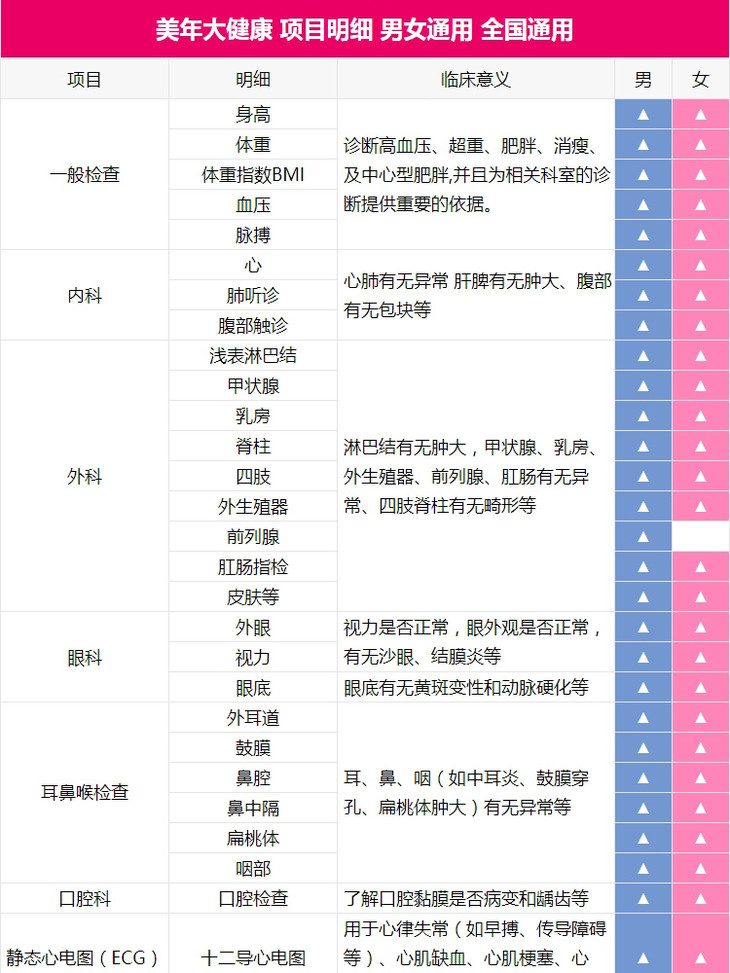 美年大健康 项目明细 男女通用 全国通用

| 项目 | 明细 | 临床意义 | 男 | 女 |
|---|---|---|---|---|
| 一般检查 | 身高 | 诊断高血压、超重、肥胖、消瘦、及中心型肥胖,并且为相关科室的诊断提供重要的依据。 | ▲ | ▲ |
| | 体重 | | ▲ | ▲ |
| | 体重指数BMI | | ▲ | ▲ |
| | 血压 | | ▲ | ▲ |
| | 脉搏 | | ▲ | ▲ |
| 内科 | 心 | 心肺有无异常 肝脾有无肿大、腹部有无包块等 | ▲ | ▲ |
| | 肺听诊 | | ▲ | ▲ |
| | 腹部触诊 | | ▲ | ▲ |
| 外科 | 浅表淋巴结 | 淋巴结有无肿大，甲状腺、乳房、外生殖器、前列腺、肛肠有无异常、四肢脊柱有无畸形等 | ▲ | ▲ |
| | 甲状腺 | | ▲ | ▲ |
| | 乳房 | | ▲ | ▲ |
| | 脊柱 | | ▲ | ▲ |
| | 四肢 | | ▲ | ▲ |
| | 外生殖器 | | ▲ | ▲ |
| | 前列腺 | | ▲ | |
| | 肛肠指检 | | ▲ | ▲ |
| | 皮肤等 | | ▲ | ▲ |
| 眼科 | 外眼 | 视力是否正常，眼外观是否正常，有无沙眼、结膜炎等 | ▲ | ▲ |
| | 视力 | | ▲ | ▲ |
| | 眼底 | 眼底有无黄斑变性和动脉硬化等 | ▲ | ▲ |
| 耳鼻喉检查 | 外耳道 | 耳、鼻、咽（如中耳炎、鼓膜穿孔、扁桃体肿大）有无异常等 | ▲ | ▲ |
| | 鼓膜 | | ▲ | ▲ |
| | 鼻腔 | | ▲ | ▲ |
| | 鼻中隔 | | ▲ | ▲ |
| | 扁桃体 | | ▲ | ▲ |
| | 咽部 | | ▲ | ▲ |
| 口腔科 | 口腔检查 | 了解口腔黏膜是否病变和龋齿等 | ▲ | ▲ |
| 静态心电图（ECG） | 十二导心电图 | 用于心律失常（如早搏、传导障碍等）、心肌缺血、心肌梗塞、心 | ▲ | ▲ |